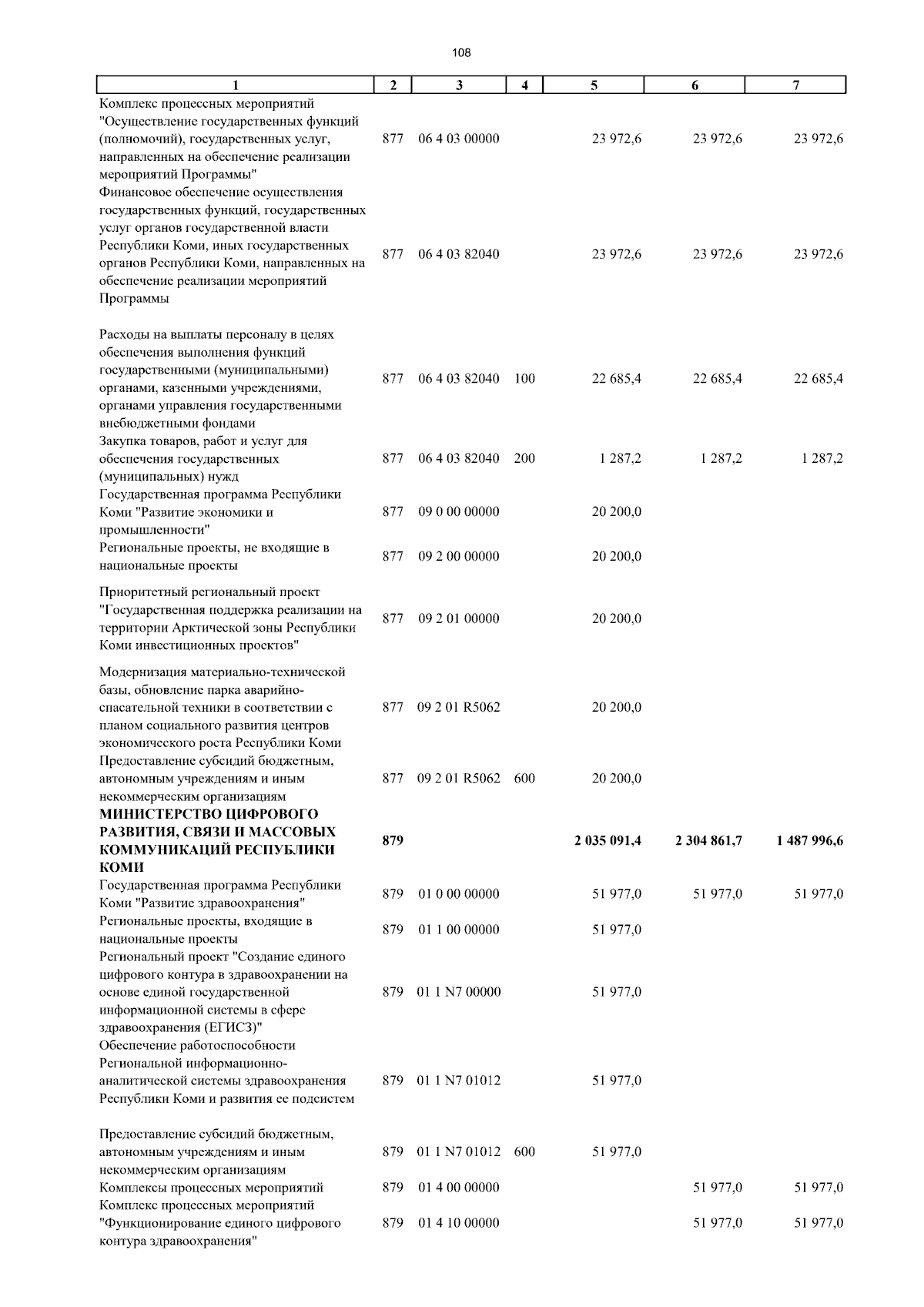 108

| 1 | 2 | 3 | 4 | 5 | 6 | 7 |
|---|---|---|---|---|---|---|
| Комплекс процессных мероприятий "Осуществление государственных функций (полномочий), государственных услуг, направленных на обеспечение реализации мероприятий Программы" | 877 | 06 4 03 00000 | | 23 972,6 | 23 972,6 | 23 972,6 |
| Финансовое обеспечение осуществления государственных функций, государственных услуг органов государственной власти Республики Коми, иных государственных органов Республики Коми, направленных на обеспечение реализации мероприятий Программы | 877 | 06 4 03 82040 | | 23 972,6 | 23 972,6 | 23 972,6 |
| Расходы на выплаты персоналу в целях обеспечения выполнения функций государственными (муниципальными) органами, казенными учреждениями, органами управления государственными внебюджетными фондами | 877 | 06 4 03 82040 | 100 | 22 685,4 | 22 685,4 | 22 685,4 |
| Закупка товаров, работ и услуг для обеспечения государственных (муниципальных) нужд | 877 | 06 4 03 82040 | 200 | 1 287,2 | 1 287,2 | 1 287,2 |
| Государственная программа Республики Коми "Развитие экономики и промышленности" | 877 | 09 0 00 00000 | | 20 200,0 | | |
| Региональные проекты, не входящие в национальные проекты | 877 | 09 2 00 00000 | | 20 200,0 | | |
| Приоритетный региональный проект "Государственная поддержка реализации на территории Арктической зоны Республики Коми инвестиционных проектов" | 877 | 09 2 01 00000 | | 20 200,0 | | |
| Модернизация материально-технической базы, обновление парка аварийно-спасательной техники в соответствии с планом социального развития центров экономического роста Республики Коми | 877 | 09 2 01 R5062 | | 20 200,0 | | |
| Предоставление субсидий бюджетным, автономным учреждениям и иным некоммерческим организациям | 877 | 09 2 01 R5062 | 600 | 20 200,0 | | |
| **МИНИСТЕРСТВО ЦИФРОВОГО РАЗВИТИЯ, СВЯЗИ И МАССОВЫХ КОММУНИКАЦИЙ РЕСПУБЛИКИ КОМИ** | **879** | | | **2 035 091,4** | **2 304 861,7** | **1 487 996,6** |
| Государственная программа Республики Коми "Развитие здравоохранения" | 879 | 01 0 00 00000 | | 51 977,0 | 51 977,0 | 51 977,0 |
| Региональные проекты, входящие в национальные проекты | 879 | 01 1 00 00000 | | 51 977,0 | | |
| Региональный проект "Создание единого цифрового контура в здравоохранении на основе единой государственной информационной системы в сфере здравоохранения (ЕГИСЗ)" | 879 | 01 1 N7 00000 | | 51 977,0 | | |
| Обеспечение работоспособности Региональной информационно-аналитической системы здравоохранения Республики Коми и развития ее подсистем | 879 | 01 1 N7 01012 | | 51 977,0 | | |
| Предоставление субсидий бюджетным, автономным учреждениям и иным некоммерческим организациям | 879 | 01 1 N7 01012 | 600 | 51 977,0 | | |
| Комплексы процессных мероприятий | 879 | 01 4 00 00000 | | | 51 977,0 | 51 977,0 |
| Комплекс процессных мероприятий "Функционирование единого цифрового контура здравоохранения" | 879 | 01 4 10 00000 | | | 51 977,0 | 51 977,0 |